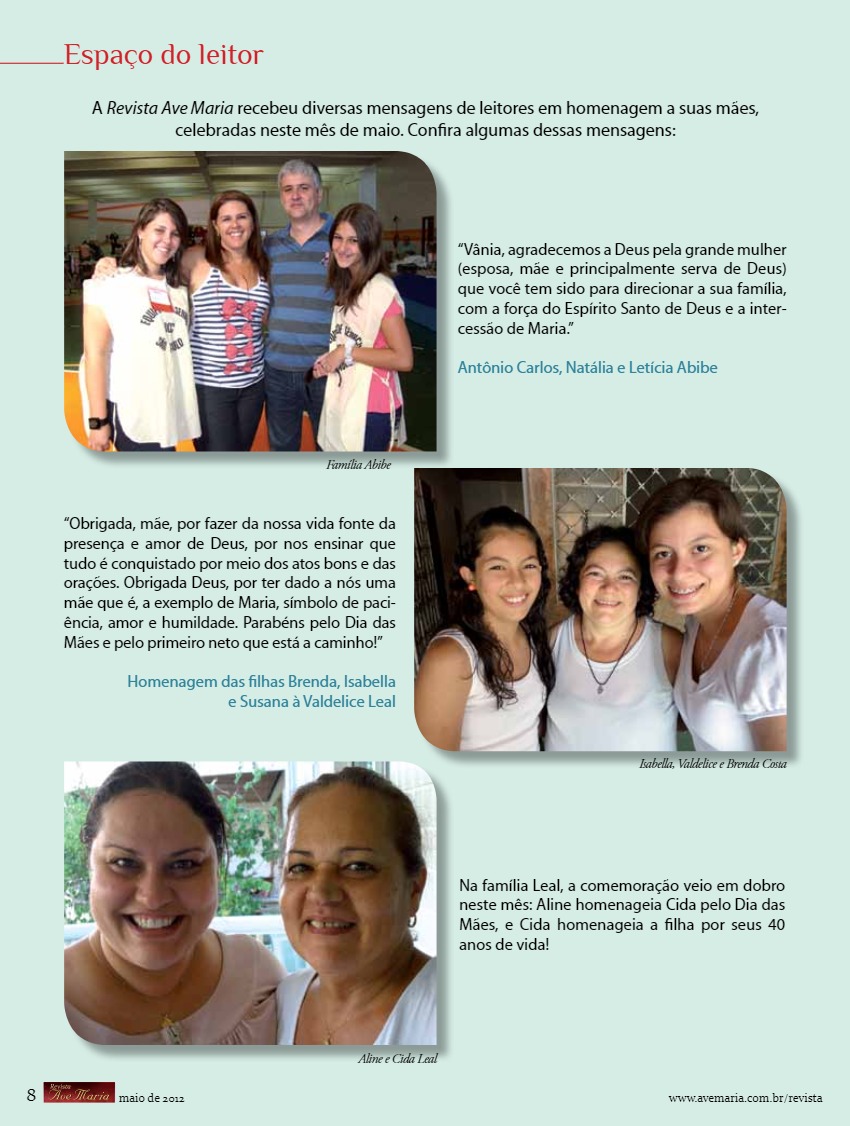 Espaço do leitor

A Revista Ave Maria recebeu diversas mensagens de leitores em homenagem a suas mães, celebradas neste mês de maio. Confira algumas dessas mensagens:

"Vânia, agradecemos a Deus pela grande mulher (esposa, mãe e principalmente serva de Deus) que você tem sido para direcionar a sua família, com a força do Espírito Santo de Deus e a intercessão de Maria."

Antônio Carlos, Natália e Letícia Abibe

Família Abibe

"Obrigada, mãe, por fazer da nossa vida fonte da presença e amor de Deus, por nos ensinar que tudo é conquistado por meio dos atos bons e das orações. Obrigada Deus, por ter dado a nós uma mãe que é, a exemplo de Maria, símbolo de paciência, amor e humildade. Parabéns pelo Dia das Mães e pelo primeiro neto que está a caminho!"

Homenagem das filhas Brenda, Isabella e Susana à Valdelice Leal

Isabella, Valdelice e Brenda Costa

Na família Leal, a comemoração veio em dobro neste mês: Aline homenageia Cida pelo Dia das Mães, e Cida homenageia a filha por seus 40 anos de vida!

Aline e Cida Leal

8 Revista Ave Maria maio de 2012

www.avemaria.com.br/revista